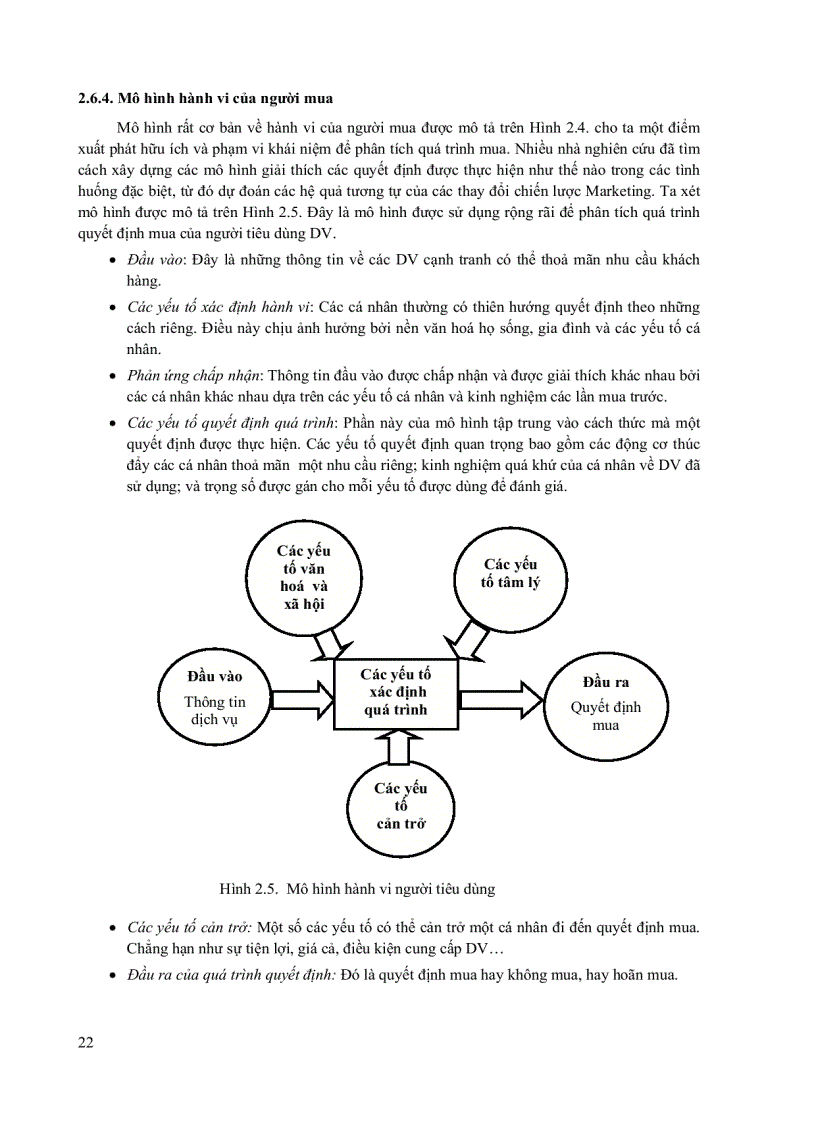 2.6.4. Mô hình hành vi của người mua

Mô hình rất cơ bản về hành vi của người mua được mô tả trên Hình 2.4. cho ta một điểm xuất phát hữu ích và phạm vi khái niệm để phân tích quá trình mua. Nhiều nhà nghiên cứu đã tìm cách xây dựng các mô hình giải thích các quyết định được thực hiện như thế nào trong các tình huống đặc biệt, từ đó dự đoán các hệ quả tương tự của các thay đổi chiến lược Marketing. Ta xét mô hình được mô tả trên Hình 2.5. Đây là mô hình được sử dụng rộng rãi để phân tích quá trình quyết định mua của người tiêu dùng DV.

• Đầu vào: Đây là những thông tin về các DV cạnh tranh có thể thoả mãn nhu cầu khách hàng.

• Các yếu tố xác định hành vi: Các cá nhân thường có thiên hướng quyết định theo những cách riêng. Điều này chịu ảnh hưởng bởi nền văn hoá họ sống, gia đình và các yếu tố cá nhân.

• Phản ứng chấp nhận: Thông tin đầu vào được chấp nhận và được giải thích khác nhau bởi các cá nhân khác nhau dựa trên các yếu tố cá nhân và kinh nghiệm các lần mua trước.

• Các yếu tố quyết định quá trình: Phần này của mô hình tập trung vào cách thức mà một quyết định được thực hiện. Các yếu tố quyết định quan trọng bao gồm các động cơ thúc đẩy các cá nhân thoả mãn một nhu cầu riêng; kinh nghiệm quá khứ của cá nhân về DV đã sử dụng; và trọng số được gán cho mỗi yếu tố được dùng để đánh giá.

Các yếu tố văn hoá và xã hội

Các yếu tố tâm lý

Đầu vào
Thông tin dịch vụ

Các yếu tố xác định quá trình

Đầu ra
Quyết định mua

Các yếu tố cản trở

Hình 2.5. Mô hình hành vi người tiêu dùng

• Các yếu tố cản trở: Một số các yếu tố có thể cản trở một cá nhân đi đến quyết định mua. Chẳng hạn như sự tiện lợi, giá cả, điều kiện cung cấp DV…

• Đầu ra của quá trình quyết định: Đó là quyết định mua hay không mua, hay hoãn mua.

22